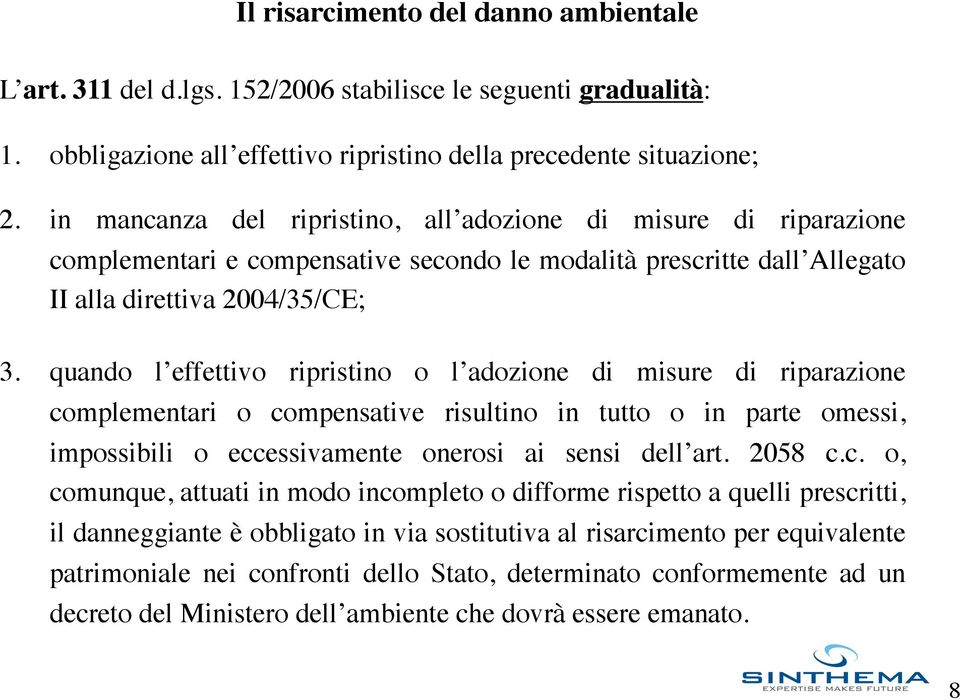 Il risarcimento del danno ambientale

L’art. 311 del d.lgs. 152/2006 stabilisce le seguenti gradualità:

1. obbligazione all’effettivo ripristino della precedente situazione;

2. in mancanza del ripristino, all’adozione di misure di riparazione complementari e compensative secondo le modalità prescritte dall’Allegato II alla direttiva 2004/35/CE;

3. quando l’effettivo ripristino o l’adozione di misure di riparazione complementari o compensative risultino in tutto o in parte omessi, impossibili o eccessivamente onerosi ai sensi dell’art. 2058 c.c. o, comunque, attuati in modo incompleto o difforme rispetto a quelli prescritti, il danneggiante è obbligato in via sostitutiva al risarcimento per equivalente patrimoniale nei confronti dello Stato, determinato conformemente ad un decreto del Ministero dell’ambiente che dovrà essere emanato.

SINTHEMA
EXPERTISE MAKES FUTURE

8